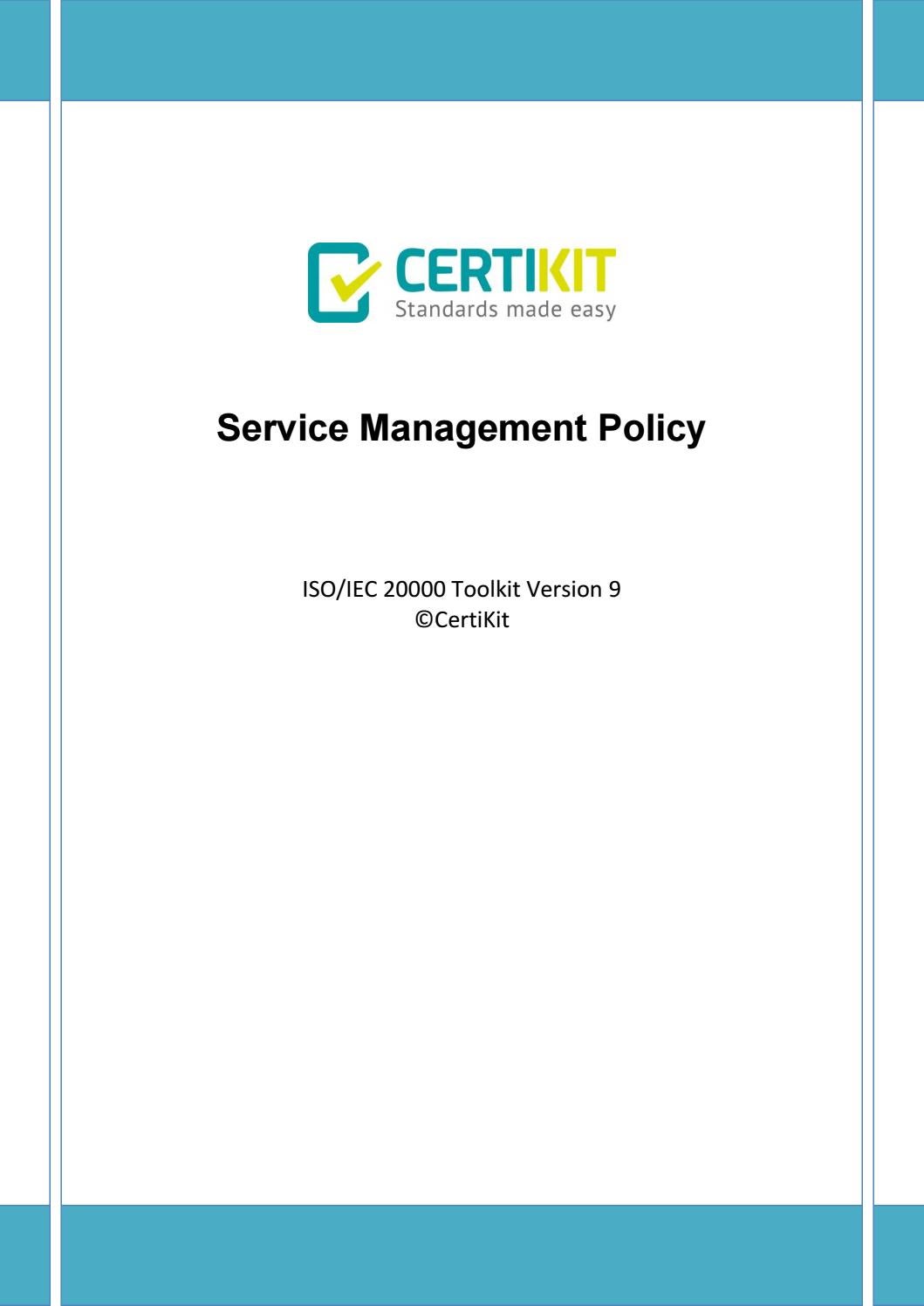 CERTIKIT
Standards made easy

Service Management Policy

ISO/IEC 20000 Toolkit Version 9
©CertiKit